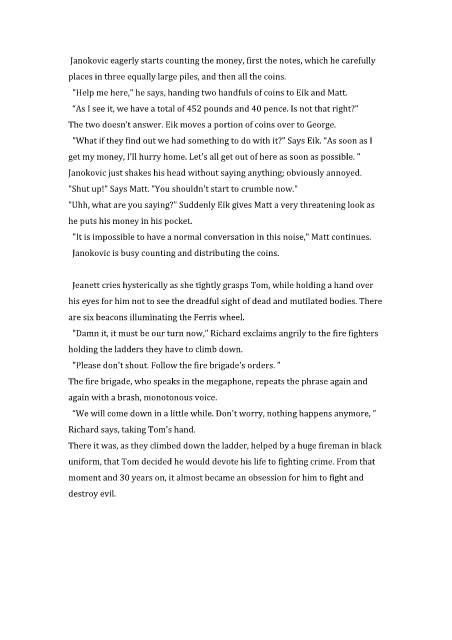 Janokovic eagerly starts counting the money, first the notes, which he carefully places in three equally large piles, and then all the coins.
"Help me here," he says, handing two handfuls of coins to Eik and Matt.
"As I see it, we have a total of 452 pounds and 40 pence. Is not that right?"
The two doesn't answer. Eik moves a portion of coins over to George.
"What if they find out we had something to do with it?" Says Eik. "As soon as I get my money, I'll hurry home. Let's all get out of here as soon as possible. "
Janokovic just shakes his head without saying anything; obviously annoyed.
"Shut up!" Says Matt. "You shouldn't start to crumble now."
"Uhh, what are you saying?" Suddenly Eik gives Matt a very threatening look as he puts his money in his pocket.
"It is impossible to have a normal conversation in this noise," Matt continues.
Janokovic is busy counting and distributing the coins.

Jeanett cries hysterically as she tightly grasps Tom, while holding a hand over his eyes for him not to see the dreadful sight of dead and mutilated bodies. There are six beacons illuminating the Ferris wheel.
"Damn it, it must be our turn now," Richard exclaims angrily to the fire fighters holding the ladders they have to climb down.
"Please don't shout. Follow the fire brigade's orders. "
The fire brigade, who speaks in the megaphone, repeats the phrase again and again with a brash, monotonous voice.
"We will come down in a little while. Don't worry, nothing happens anymore, " Richard says, taking Tom's hand.
There it was, as they climbed down the ladder, helped by a huge fireman in black uniform, that Tom decided he would devote his life to fighting crime. From that moment and 30 years on, it almost became an obsession for him to fight and destroy evil.